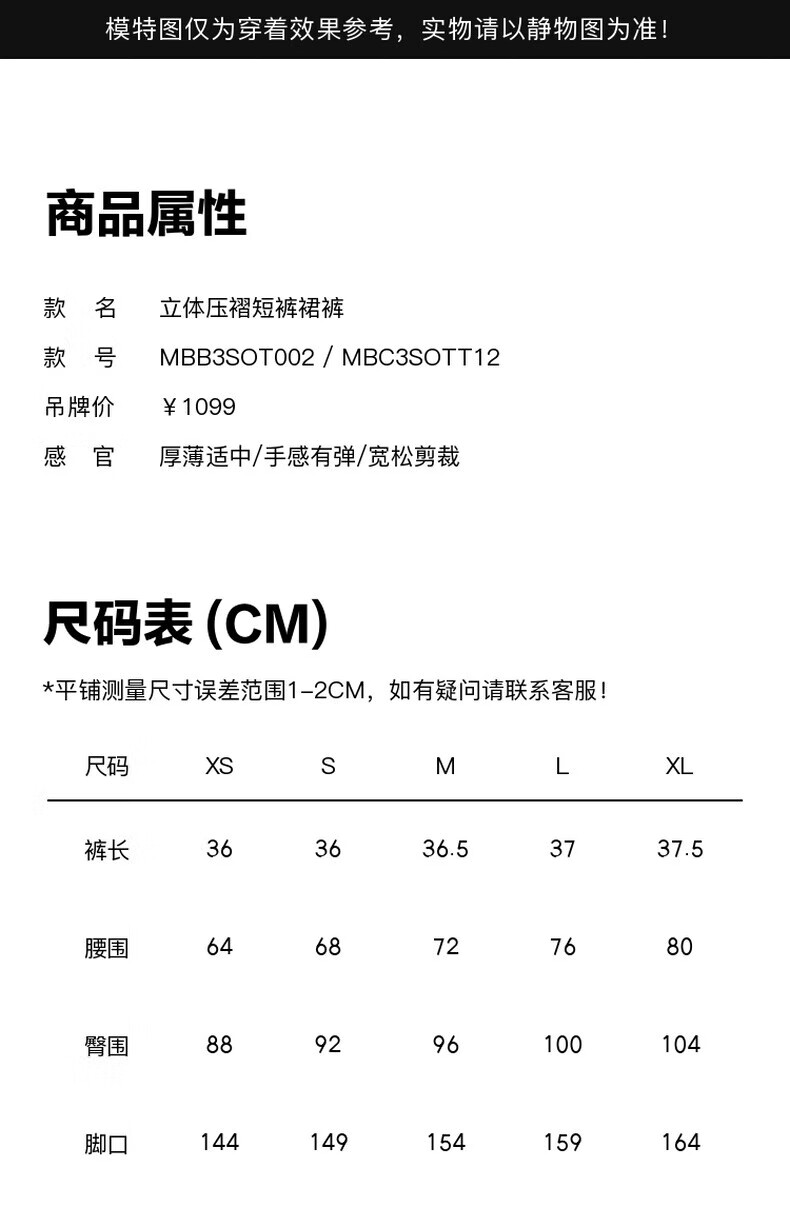 模特图仅为穿着效果参考，实物请以静物图为准！

商品属性

款　名　立体压褶短裤裙裤
款　号　MBB3SOT002 / MBC3SOTT12
吊牌价　￥1099
感　官　厚薄适中/手感有弹/宽松剪裁

尺码表 (CM)

*平铺测量尺寸误差范围1-2CM，如有疑问请联系客服！

| 尺码 | XS | S | M | L | XL |
|---|---|---|---|---|---|
| 裤长 | 36 | 36 | 36.5 | 37 | 37.5 |
| 腰围 | 64 | 68 | 72 | 76 | 80 |
| 臀围 | 88 | 92 | 96 | 100 | 104 |
| 脚口 | 144 | 149 | 154 | 159 | 164 |